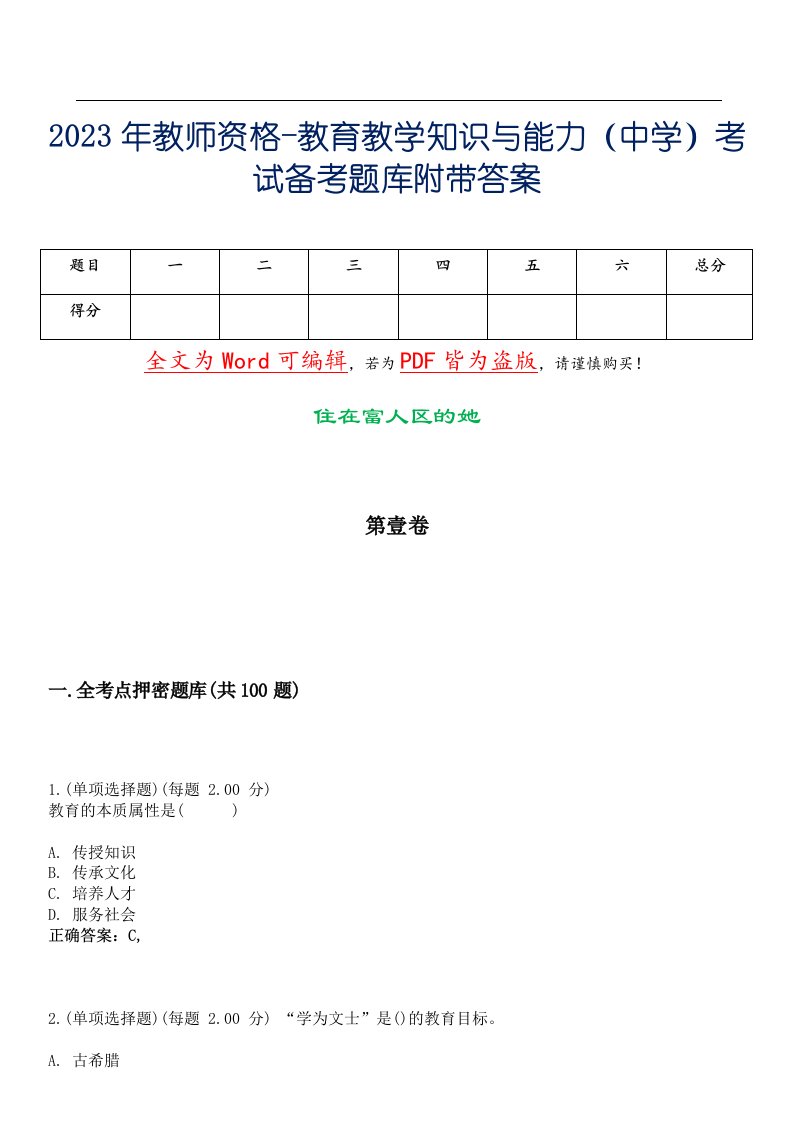 2023 年教师资格-教育教学知识与能力（中学）考试备考题库附带答案

| 题目 | 一 | 二 | 三 | 四 | 五 | 六 | 总分 |
|---|---|---|---|---|---|---|---|
| 得分 |  |  |  |  |  |  |  |

全文为 Word 可编辑，若为 PDF 皆为盗版，请谨慎购买！

住在富人区的她

第壹卷

一.全考点押密题库(共 100 题)

1.(单项选择题)(每题 2.00 分)
教育的本质属性是(　　)

A. 传授知识
B. 传承文化
C. 培养人才
D. 服务社会
正确答案：C,

2.(单项选择题)(每题 2.00 分) “学为文士”是()的教育目标。

A. 古希腊